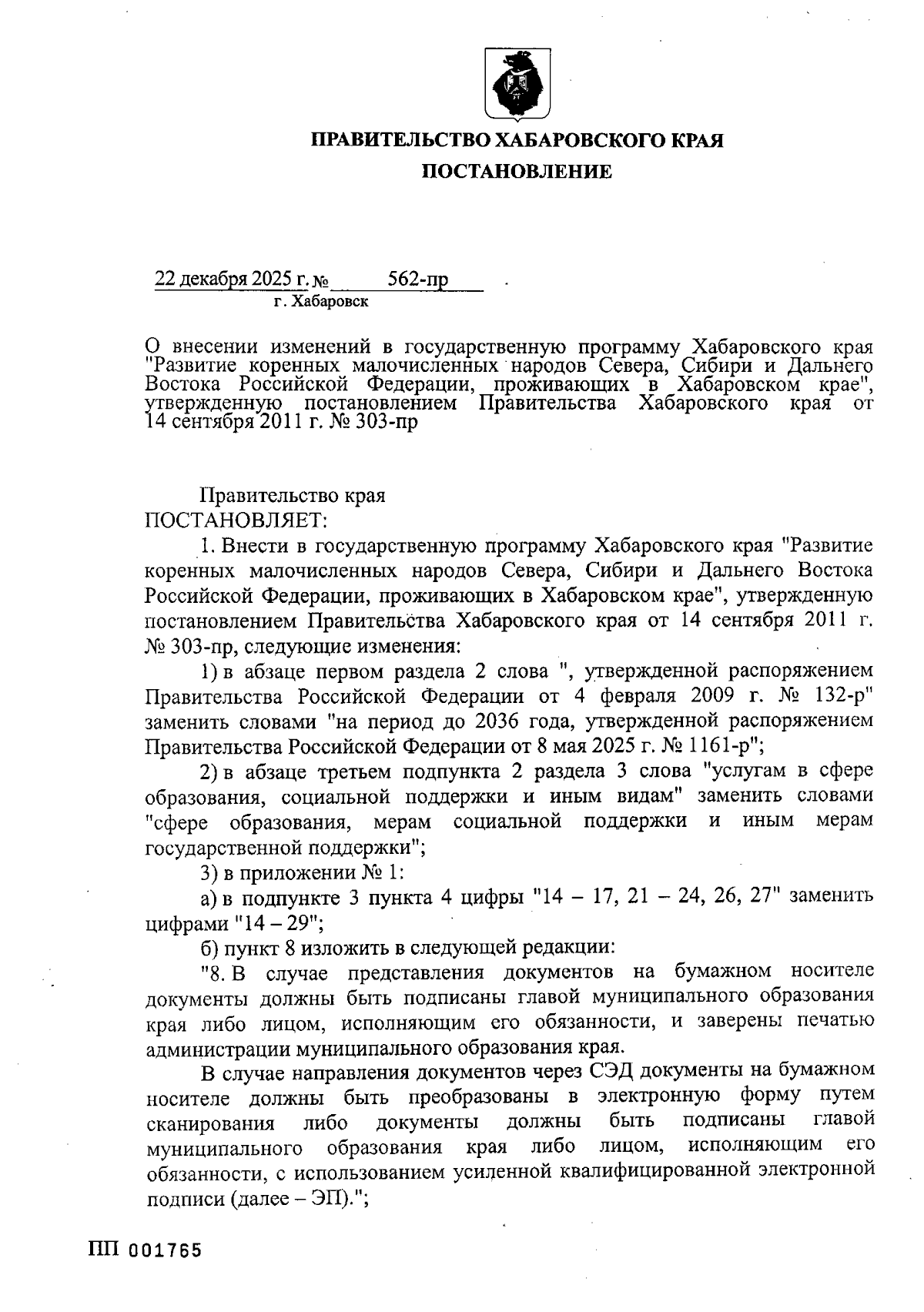 ПРАВИТЕЛЬСТВО ХАБАРОВСКОГО КРАЯ
ПОСТАНОВЛЕНИЕ

22 декабря 2025 г. № 562-пр
г. Хабаровск

О внесении изменений в государственную программу Хабаровского края "Развитие коренных малочисленных народов Севера, Сибири и Дальнего Востока Российской Федерации, проживающих в Хабаровском крае", утвержденную постановлением Правительства Хабаровского края от 14 сентября 2011 г. № 303-пр

Правительство края
ПОСТАНОВЛЯЕТ:

1. Внести в государственную программу Хабаровского края "Развитие коренных малочисленных народов Севера, Сибири и Дальнего Востока Российской Федерации, проживающих в Хабаровском крае", утвержденную постановлением Правительства Хабаровского края от 14 сентября 2011 г. № 303-пр, следующие изменения:

1) в абзаце первом раздела 2 слова ", утвержденной распоряжением Правительства Российской Федерации от 4 февраля 2009 г. № 132-р" заменить словами "на период до 2036 года, утвержденной распоряжением Правительства Российской Федерации от 8 мая 2025 г. № 1161-р";

2) в абзаце третьем подпункта 2 раздела 3 слова "услугам в сфере образования, социальной поддержки и иным видам" заменить словами "сфере образования, мерам социальной поддержки и иным мерам государственной поддержки";

3) в приложении № 1:

а) в подпункте 3 пункта 4 цифры "14 – 17, 21 – 24, 26, 27" заменить цифрами "14 – 29";

б) пункт 8 изложить в следующей редакции:

"8. В случае представления документов на бумажном носителе документы должны быть подписаны главой муниципального образования края либо лицом, исполняющим его обязанности, и заверены печатью администрации муниципального образования края.

В случае направления документов через СЭД документы на бумажном носителе должны быть преобразованы в электронную форму путем сканирования либо документы должны быть подписаны главой муниципального образования края либо лицом, исполняющим его обязанности, с использованием усиленной квалифицированной электронной подписи (далее – ЭП).";

ПП 001765